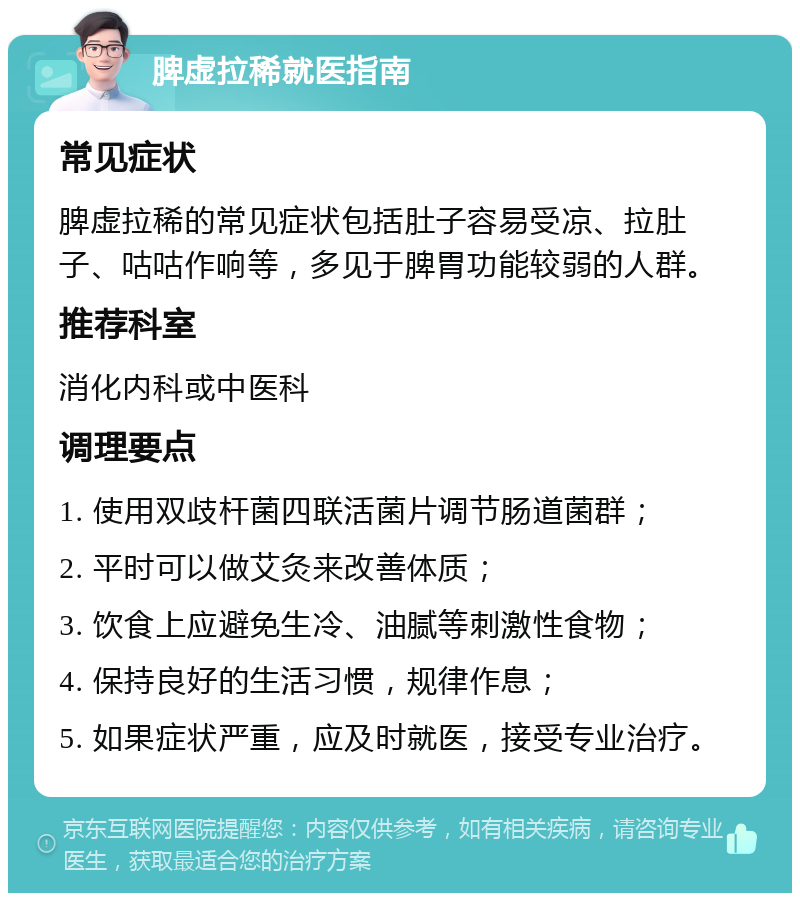 脾虚拉稀就医指南

常见症状

脾虚拉稀的常见症状包括肚子容易受凉、拉肚子、咕咕作响等，多见于脾胃功能较弱的人群。

推荐科室

消化内科或中医科

调理要点

1. 使用双歧杆菌四联活菌片调节肠道菌群；

2. 平时可以做艾灸来改善体质；

3. 饮食上应避免生冷、油腻等刺激性食物；

4. 保持良好的生活习惯，规律作息；

5. 如果症状严重，应及时就医，接受专业治疗。

京东互联网医院提醒您：内容仅供参考，如有相关疾病，请咨询专业医生，获取最适合您的治疗方案